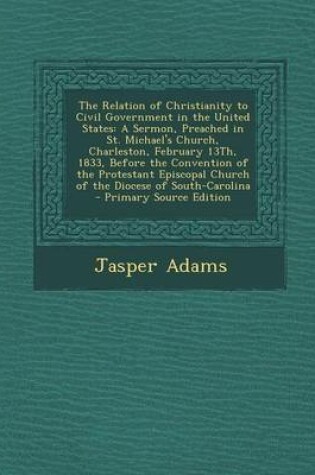 The Relation of Christianity to Civil Government in the United States: A Sermon, Preached in St. Michael's Church, Charleston, February 13Th, 1833, Before the Convention of the Protestant Episcopal Church of the Diocese of South-Carolina - Primary Source Edition

Jasper Adams